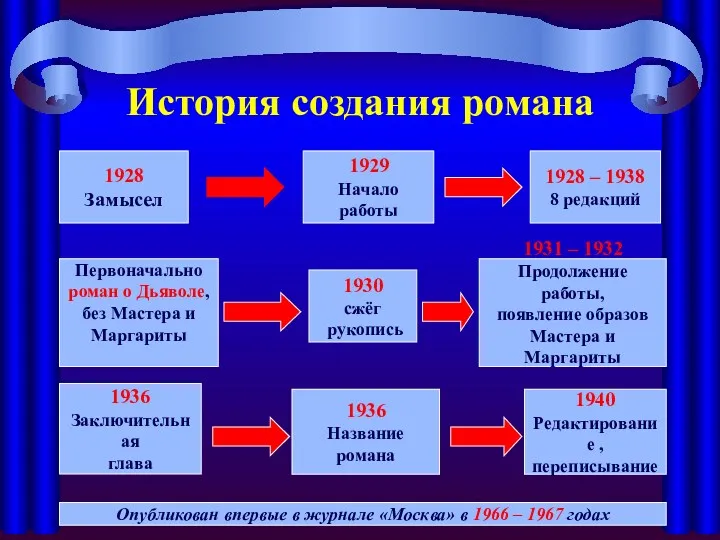 История создания романа

1928
Замысел

1929
Начало работы

1928 – 1938
8 редакций

Первоначально роман о Дьяволе, без Мастера и Маргариты

1930
сжёг рукопись

1931 – 1932
Продолжение работы, появление образов Мастера и Маргариты

1936
Заключительн ая глава

1936
Название романа

1940
Редактировани е , переписывание

Опубликован впервые в журнале «Москва» в 1966 – 1967 годах